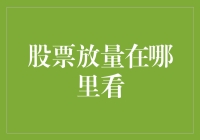 股票放量在哪里看